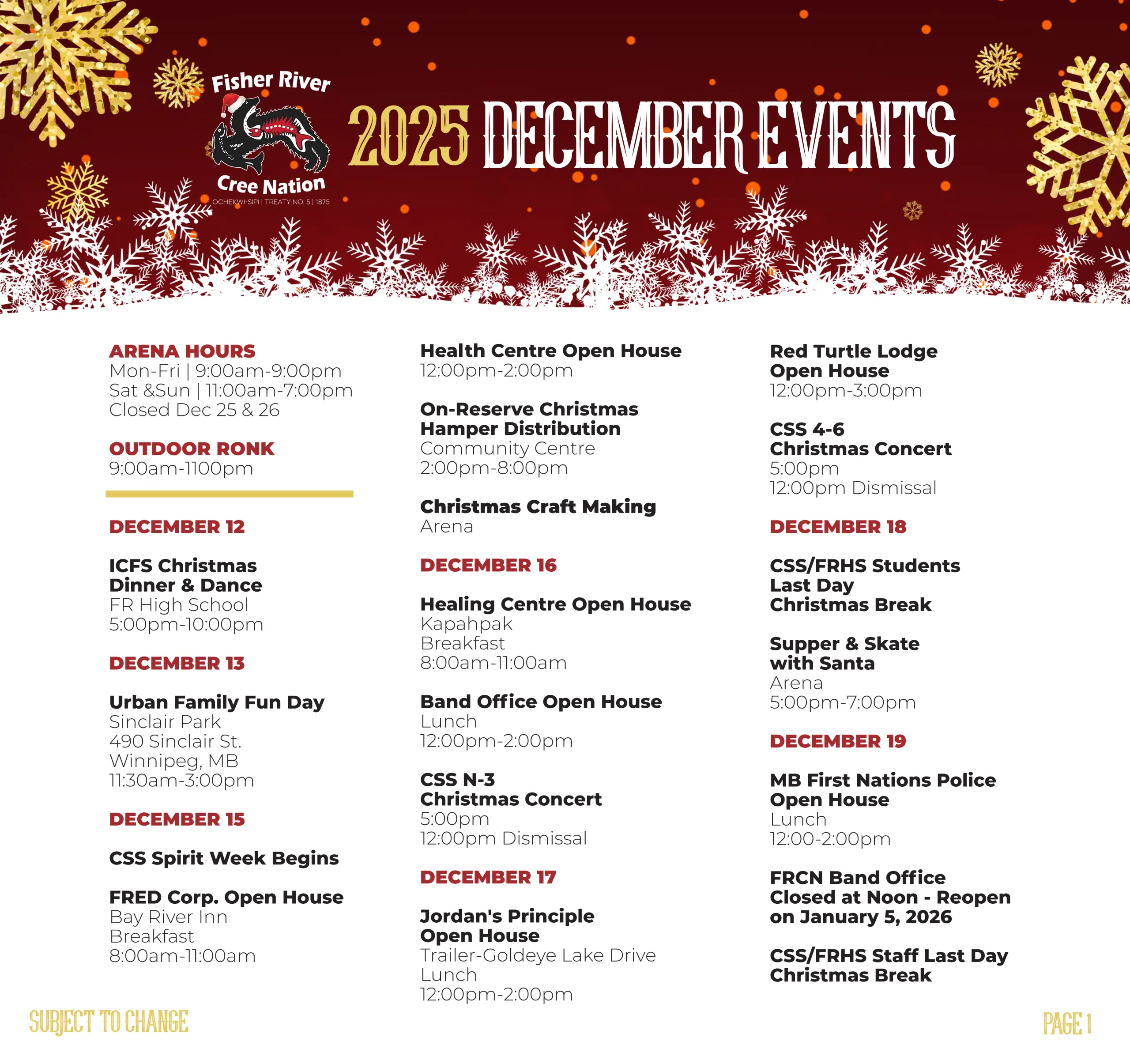 Fisher River
Cree Nation
OCHEKWI-SIPI | TREATY NO. 5 | 1875

2025 DECEMBER EVENTS

ARENA HOURS
Mon-Fri | 9:00am-9:00pm
Sat &Sun | 11:00am-7:00pm
Closed Dec 25 & 26

OUTDOOR RONK
9:00am-1100pm

DECEMBER 12

ICFS Christmas Dinner & Dance
FR High School
5:00pm-10:00pm

DECEMBER 13

Urban Family Fun Day
Sinclair Park
490 Sinclair St.
Winnipeg, MB
11:30am-3:00pm

DECEMBER 15

CSS Spirit Week Begins

FRED Corp. Open House
Bay River Inn
Breakfast
8:00am-11:00am

Health Centre Open House
12:00pm-2:00pm

On-Reserve Christmas Hamper Distribution
Community Centre
2:00pm-8:00pm

Christmas Craft Making
Arena

DECEMBER 16

Healing Centre Open House
Kapahpak
Breakfast
8:00am-11:00am

Band Office Open House
Lunch
12:00pm-2:00pm

CSS N-3
Christmas Concert
5:00pm
12:00pm Dismissal

DECEMBER 17

Jordan's Principle Open House
Trailer-Goldeye Lake Drive
Lunch
12:00pm-2:00pm

Red Turtle Lodge Open House
12:00pm-3:00pm

CSS 4-6
Christmas Concert
5:00pm
12:00pm Dismissal

DECEMBER 18

CSS/FRHS Students Last Day Christmas Break

Supper & Skate with Santa
Arena
5:00pm-7:00pm

DECEMBER 19

MB First Nations Police Open House
Lunch
12:00-2:00pm

FRCN Band Office Closed at Noon - Reopen on January 5, 2026

CSS/FRHS Staff Last Day Christmas Break

SUBJECT TO CHANGE

PAGE 1